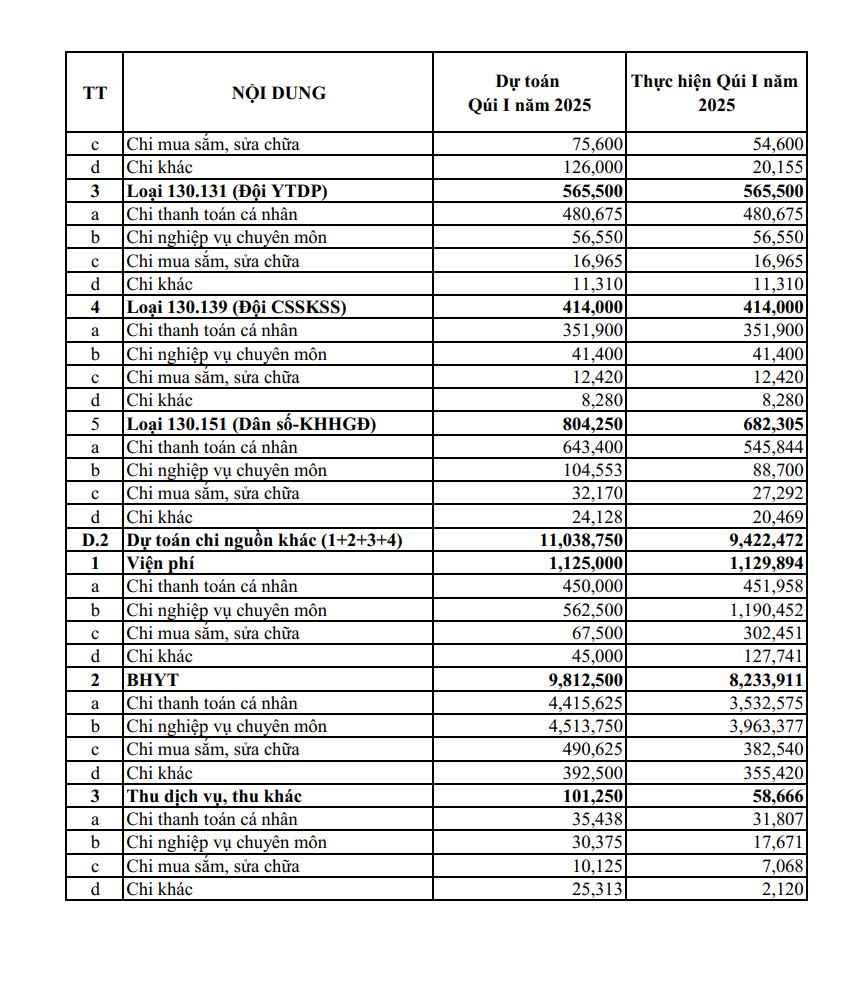 | TT | NỘI DUNG | Dự toán Qúi I năm 2025 | Thực hiện Qúi I năm 2025 |
|---|---|---|---|
| c | Chi mua sắm, sửa chữa | 75,600 | 54,600 |
| d | Chi khác | 126,000 | 20,155 |
| 3 | Loại 130.131 (Đội YTDP) | 565,500 | 565,500 |
| a | Chi thanh toán cá nhân | 480,675 | 480,675 |
| b | Chi nghiệp vụ chuyên môn | 56,550 | 56,550 |
| c | Chi mua sắm, sửa chữa | 16,965 | 16,965 |
| d | Chi khác | 11,310 | 11,310 |
| 4 | Loại 130.139 (Đội CSSKSS) | 414,000 | 414,000 |
| a | Chi thanh toán cá nhân | 351,900 | 351,900 |
| b | Chi nghiệp vụ chuyên môn | 41,400 | 41,400 |
| c | Chi mua sắm, sửa chữa | 12,420 | 12,420 |
| d | Chi khác | 8,280 | 8,280 |
| 5 | Loại 130.151 (Dân số-KHHGĐ) | 804,250 | 682,305 |
| a | Chi thanh toán cá nhân | 643,400 | 545,844 |
| b | Chi nghiệp vụ chuyên môn | 104,553 | 88,700 |
| c | Chi mua sắm, sửa chữa | 32,170 | 27,292 |
| d | Chi khác | 24,128 | 20,469 |
| D.2 | Dự toán chi nguồn khác (1+2+3+4) | 11,038,750 | 9,422,472 |
| 1 | Viện phí | 1,125,000 | 1,129,894 |
| a | Chi thanh toán cá nhân | 450,000 | 451,958 |
| b | Chi nghiệp vụ chuyên môn | 562,500 | 1,190,452 |
| c | Chi mua sắm, sửa chữa | 67,500 | 302,451 |
| d | Chi khác | 45,000 | 127,741 |
| 2 | BHYT | 9,812,500 | 8,233,911 |
| a | Chi thanh toán cá nhân | 4,415,625 | 3,532,575 |
| b | Chi nghiệp vụ chuyên môn | 4,513,750 | 3,963,377 |
| c | Chi mua sắm, sửa chữa | 490,625 | 382,540 |
| d | Chi khác | 392,500 | 355,420 |
| 3 | Thu dịch vụ, thu khác | 101,250 | 58,666 |
| a | Chi thanh toán cá nhân | 35,438 | 31,807 |
| b | Chi nghiệp vụ chuyên môn | 30,375 | 17,671 |
| c | Chi mua sắm, sửa chữa | 10,125 | 7,068 |
| d | Chi khác | 25,313 | 2,120 |